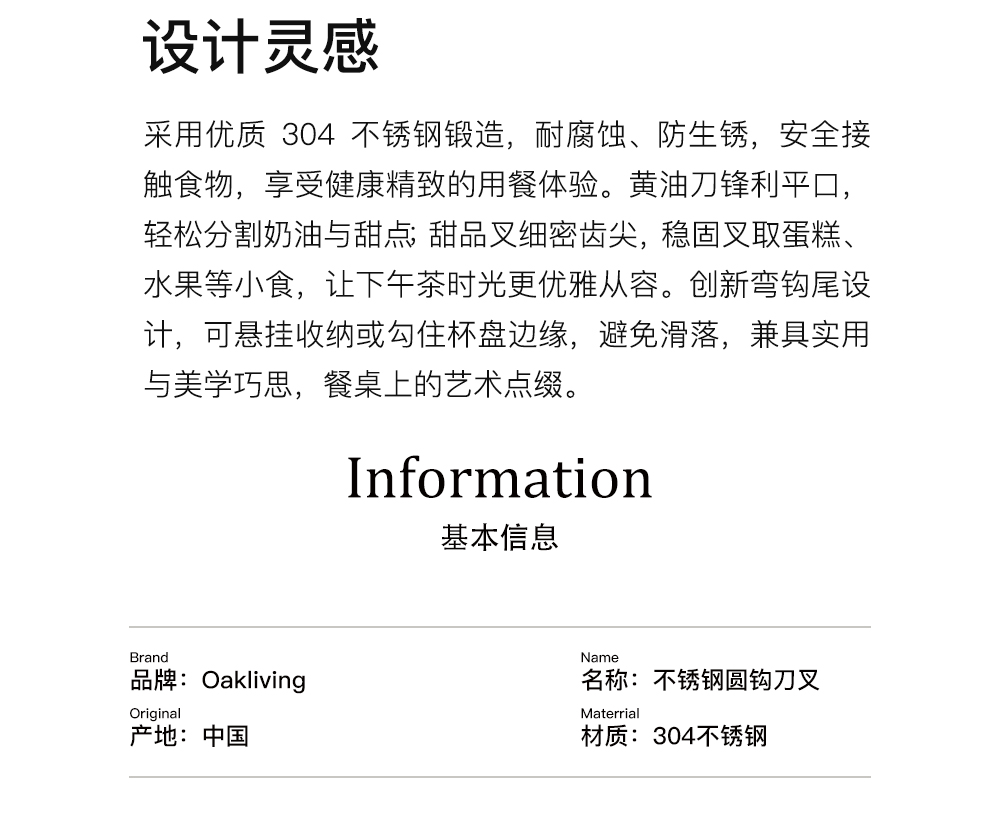 设计灵感

采用优质 304 不锈钢锻造，耐腐蚀、防生锈，安全接触食物，享受健康精致的用餐体验。黄油刀锋利平口，轻松分割奶油与甜点; 甜品叉细密齿尖，稳固叉取蛋糕、水果等小食，让下午茶时光更优雅从容。创新弯钩尾设计，可悬挂收纳或勾住杯盘边缘，避免滑落，兼具实用与美学巧思，餐桌上的艺术点缀。

Information
基本信息

Brand
品牌：Oakliving

Original
产地：中国

Name
名称：不锈钢圆钩刀叉

Materrial
材质：304不锈钢